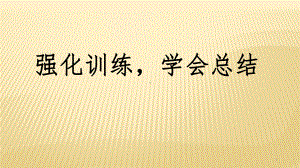 强化训练，学会总结